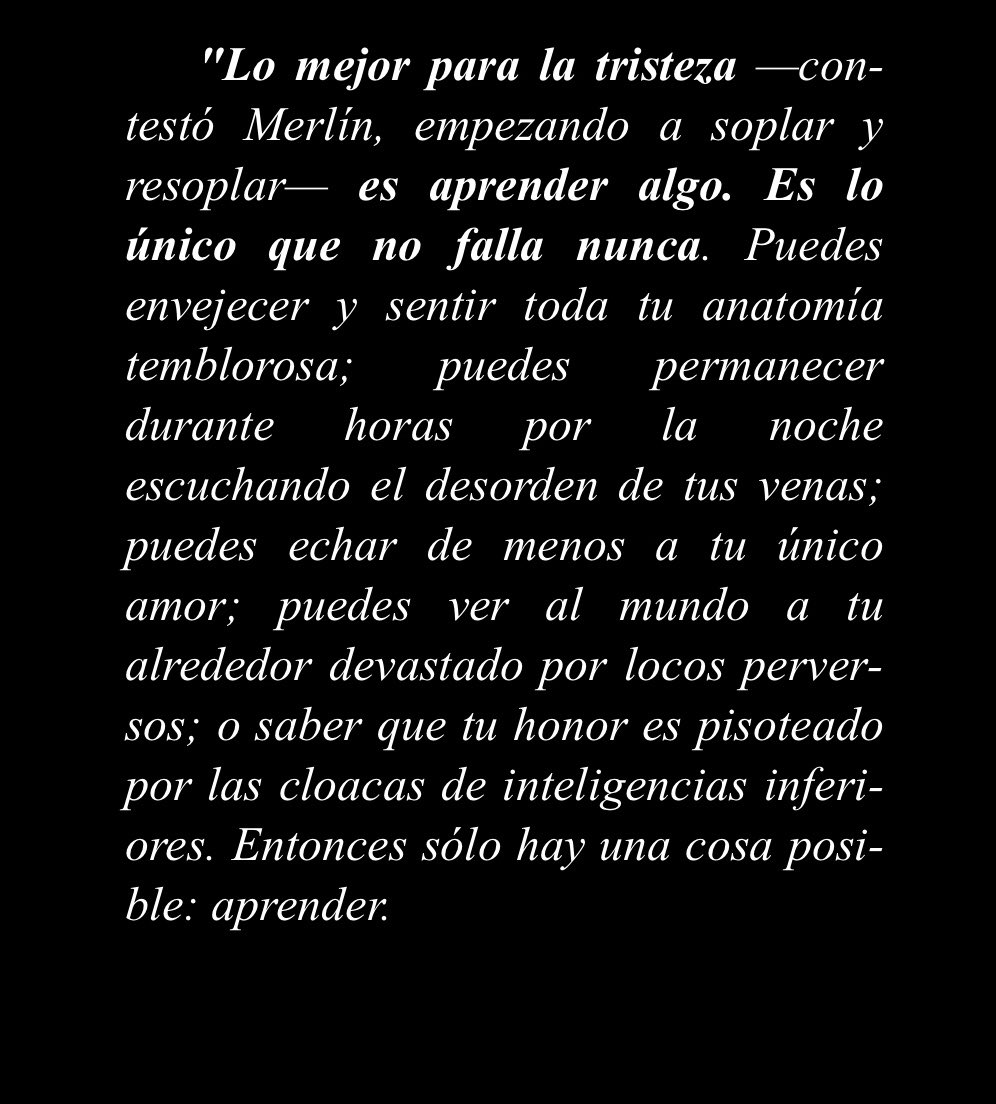 "Lo mejor para la tristeza —contestó Merlín, empezando a soplar y resoplar— es aprender algo. Es lo único que no falla nunca. Puedes envejecer y sentir toda tu anatomía temblorosa; puedes permanecer durante horas por la noche escuchando el desorden de tus venas; puedes echar de menos a tu único amor; puedes ver al mundo a tu alrededor devastado por locos perversos; o saber que tu honor es pisoteado por las cloacas de inteligencias inferiores. Entonces sólo hay una cosa posible: aprender.